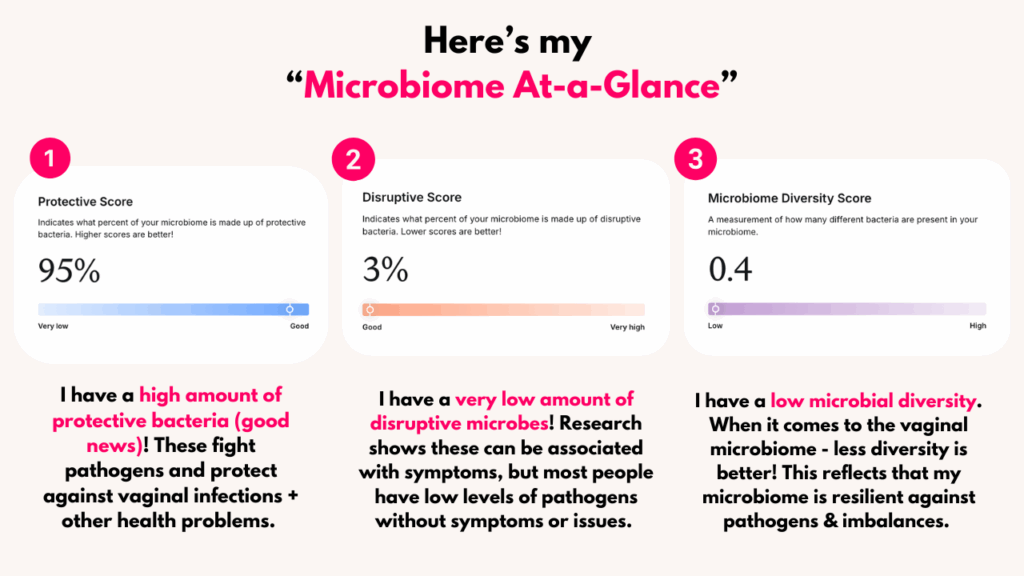 Here's my
"Microbiome At-a-Glance"

1

Protective Score

Indicates what percent of your microbiome is made up of protective bacteria. Higher scores are better!

95%

Very low

Good

I have a high amount of protective bacteria (good news)! These fight pathogens and protect against vaginal infections + other health problems.

2

Disruptive Score

Indicates what percent of your microbiome is made up of disruptive bacteria. Lower scores are better!

3%

Good

Very high

I have a very low amount of disruptive microbes! Research shows these can be associated with symptoms, but most people have low levels of pathogens without symptoms or issues.

3

Microbiome Diversity Score

A measurement of how many different bacteria are present in your microbiome.

0.4

Low

High

I have a low microbial diversity. When it comes to the vaginal microbiome - less diversity is better! This reflects that my microbiome is resilient against pathogens & imbalances.